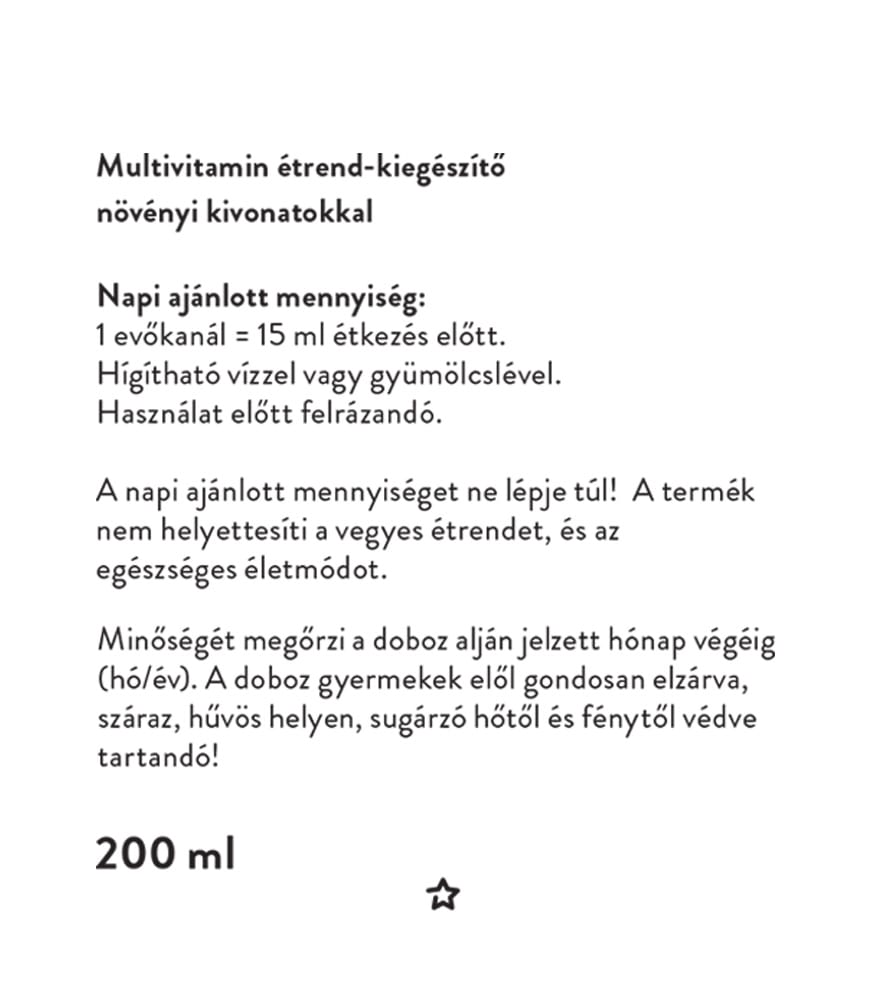 Multivitamin étrend-kiegészítő növényi kivonatokkal

Napi ajánlott mennyiség:
1 evőkanál = 15 ml étkezés előtt.
Hígítható vízzel vagy gyümölcslével.
Használat előtt felrázandó.

A napi ajánlott mennyiséget ne lépje túl! A termék nem helyettesíti a vegyes étrendet, és az egészséges életmódot.

Minőségét megőrzi a doboz alján jelzett hónap végéig (hó/év). A doboz gyermekek elől gondosan elzárva, száraz, hűvös helyen, sugárzó hőtől és fénytől védve tartandó!

200 ml